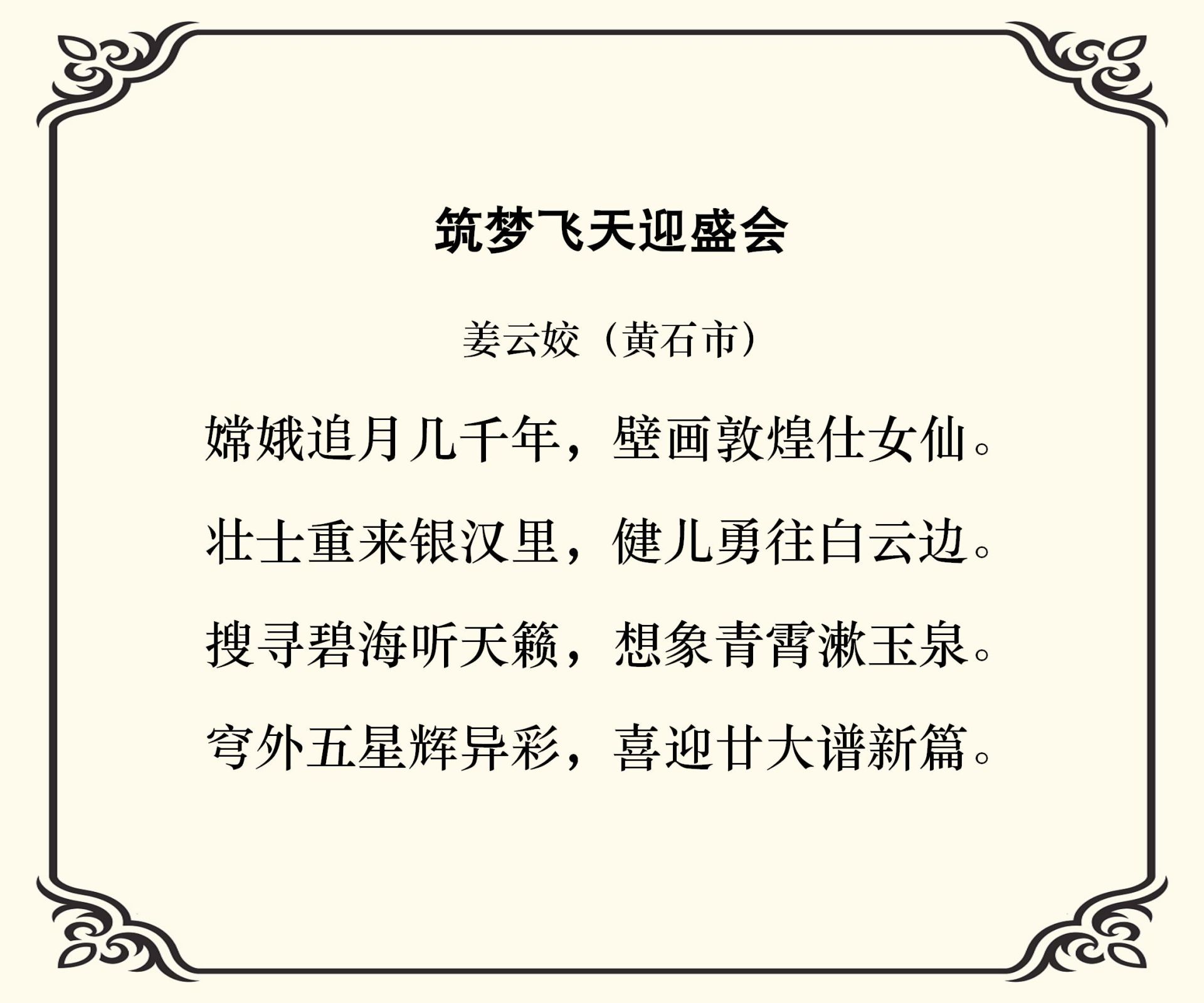 筑梦飞天迎盛会

姜云姣（黄石市）

嫦娥追月几千年，壁画敦煌仕女仙。

壮士重来银汉里，健儿勇往白云边。

搜寻碧海听天籁，想象青霄漱玉泉。

穹外五星辉异彩，喜迎廿大谱新篇。